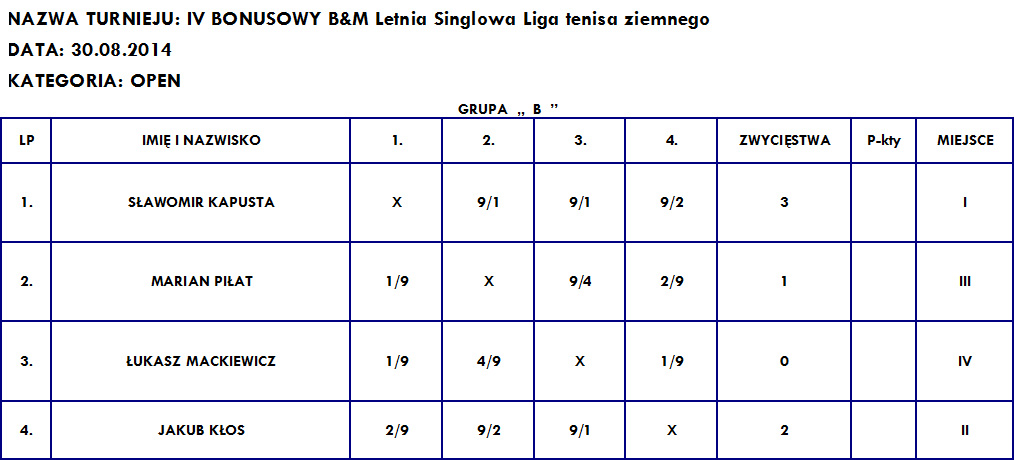 NAZWA TURNIEJU: IV BONUSOWY B&M Letnia Singlowa Liga tenisa ziemnego
DATA: 30.08.2014
KATEGORIA: OPEN

GRUPA „ B ”

| LP | IMIĘ I NAZWISKO | 1. | 2. | 3. | 4. | ZWYCIĘSTWA | P-kty | MIEJSCE |
|---|---|---|---|---|---|---|---|---|
| 1. | SŁAWOMIR KAPUSTA | X | 9/1 | 9/1 | 9/2 | 3 | | I |
| 2. | MARIAN PIŁAT | 1/9 | X | 9/4 | 2/9 | 1 | | III |
| 3. | ŁUKASZ MACKIEWICZ | 1/9 | 4/9 | X | 1/9 | 0 | | IV |
| 4. | JAKUB KŁOS | 2/9 | 9/2 | 9/1 | X | 2 | | II |